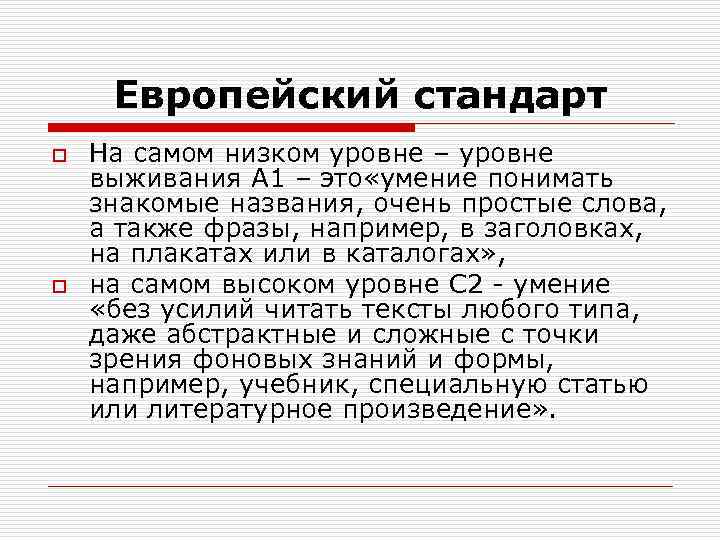 Европейский стандарт

На самом низком уровне – уровне выживания А1 – это«умение понимать знакомые названия, очень простые слова, а также фразы, например, в заголовках, на плакатах или в каталогах»,

на самом высоком уровне С2 - умение «без усилий читать тексты любого типа, даже абстрактные и сложные с точки зрения фоновых знаний и формы, например, учебник, специальную статью или литературное произведение».